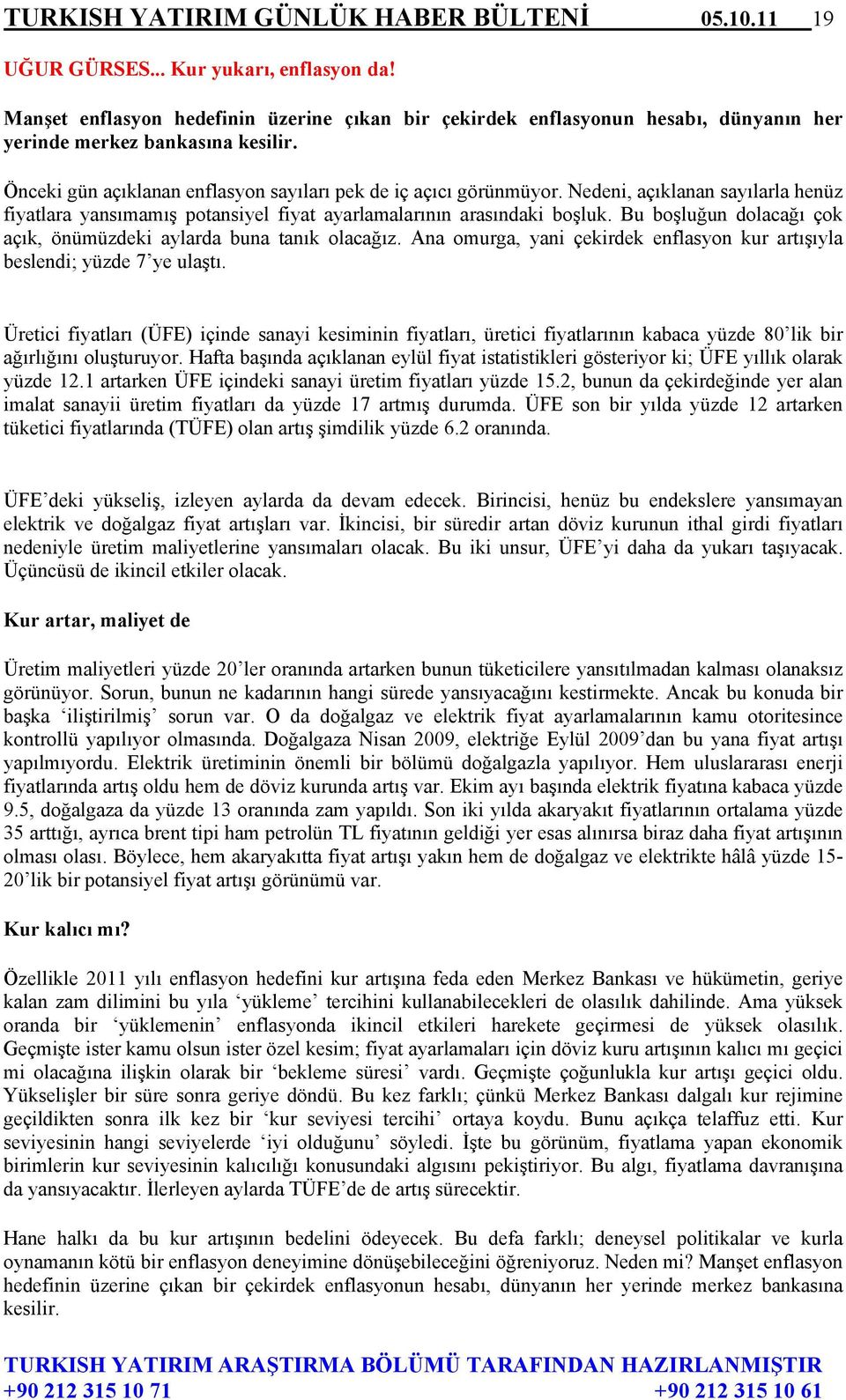 TURKISH YATIRIM GÜNLÜK HABER BÜLTENİ 05.10.11 19

UĞUR GÜRSES... Kur yukarı, enflasyon da!

Manşet enflasyon hedefinin üzerine çıkan bir çekirdek enflasyonun hesabı, dünyanın her yerinde merkez bankasına kesilir.

Önceki gün açıklanan enflasyon sayıları pek de iç açıcı görünmüyor. Nedeni, açıklanan sayılarla henüz fiyatlara yansımamış potansiyel fiyat ayarlamalarının arasındaki boşluk. Bu boşluğun dolacağı çok açık, önümüzdeki aylarda buna tanık olacağız. Ana omurga, yani çekirdek enflasyon kur artışıyla beslendi; yüzde 7'ye ulaştı.

Üretici fiyatları (ÜFE) içinde sanayi kesiminin fiyatları, üretici fiyatlarının kabaca yüzde 80'lik bir ağırlığını oluşturuyor. Hafta başında açıklanan eylül fiyat istatistikleri gösteriyor ki; ÜFE yıllık olarak yüzde 12.1 artarken ÜFE içindeki sanayi üretim fiyatları yüzde 15.2, bunun da çekirdeğinde yer alan imalat sanayii üretim fiyatları da yüzde 17 artmış durumda. ÜFE son bir yılda yüzde 12 artarken tüketici fiyatlarında (TÜFE) olan artış şimdilik yüzde 6.2 oranında.

ÜFE'deki yükseliş, izleyen aylarda da devam edecek. Birincisi, henüz bu endekslere yansımayan elektrik ve doğalgaz fiyat artışları var. İkincisi, bir süredir artan döviz kurunun ithal girdi fiyatları nedeniyle üretim maliyetlerine yansımaları olacak. Bu iki unsur, ÜFE'yi daha da yukarı taşıyacak. Üçüncüsü de ikincil etkiler olacak.

Kur artar, maliyet de

Üretim maliyetleri yüzde 20'ler oranında artarken bunun tüketicilere yansıtılmadan kalması olanaksız görünüyor. Sorun, bunun ne kadarının hangi sürede yansıyacağını kestirmekte. Ancak bu konuda bir başka 'iliştirilmiş' sorun var. O da doğalgaz ve elektrik fiyat ayarlamalarının kamu otoritesince kontrollü yapılıyor olmasında. Doğalgaza Nisan 2009, elektriğe Eylül 2009'dan bu yana fiyat artışı yapılmıyordu. Elektrik üretiminin önemli bir bölümü doğalgazla yapılıyor. Hem uluslararası enerji fiyatlarında artış oldu hem de döviz kurunda artış var. Ekim ayı başında elektrik fiyatına kabaca yüzde 9.5, doğalgaza da yüzde 13 oranında zam yapıldı. Son iki yılda akaryakıt fiyatlarının ortalama yüzde 35 arttığı, ayrıca brent tipi ham petrolün TL fiyatının geldiği yer esas alınırsa biraz daha fiyat artışının olması olası. Böylece, hem akaryakıtta fiyat artışı yakın hem de doğalgaz ve elektrikte hâlâ yüzde 15-20'lik bir potansiyel fiyat artışı görünümü var.

Kur kalıcı mı?

Özellikle 2011 yılı enflasyon hedefini kur artışına feda eden Merkez Bankası ve hükümetin, geriye kalan zam dilimini bu yıla 'yükleme' tercihini kullanabilecekleri de olasılık dahilinde. Ama yüksek oranda bir 'yüklemenin' enflasyonda ikincil etkileri harekete geçirmesi de yüksek olasılık. Geçmişte ister kamu olsun ister özel kesim; fiyat ayarlamaları için döviz kuru artışının kalıcı mı geçici mi olacağına ilişkin olarak bir 'bekleme süresi' vardı. Geçmişte çoğunlukla kur artışı geçici oldu. Yükselişler bir süre sonra geriye döndü. Bu kez farklı; çünkü Merkez Bankası dalgalı kur rejimine geçildikten sonra ilk kez bir 'kur seviyesi tercihi' ortaya koydu. Bunu açıkça telaffuz etti. Kur seviyesinin hangi seviyelerde 'iyi olduğunu' söyledi. İşte bu görünüm, fiyatlama yapan ekonomik birimlerin kur seviyesinin kalıcılığı konusundaki algısını pekiştiriyor. Bu algı, fiyatlama davranışına da yansıyacaktır. İlerleyen aylarda TÜFE'de de artış sürecektir.

Hane halkı da bu kur artışının bedelini ödeyecek. Bu defa farklı; deneysel politikalar ve kurla oynamanın kötü bir enflasyon deneyimine dönüşebileceğini öğreniyoruz. Neden mi? Manşet enflasyon hedefinin üzerine çıkan bir çekirdek enflasyonun hesabı, dünyanın her yerinde merkez bankasına kesilir.

TURKISH YATIRIM ARAŞTIRMA BÖLÜMÜ TARAFINDAN HAZIRLANMIŞTIR
+90 212 315 10 71 +90 212 315 10 61